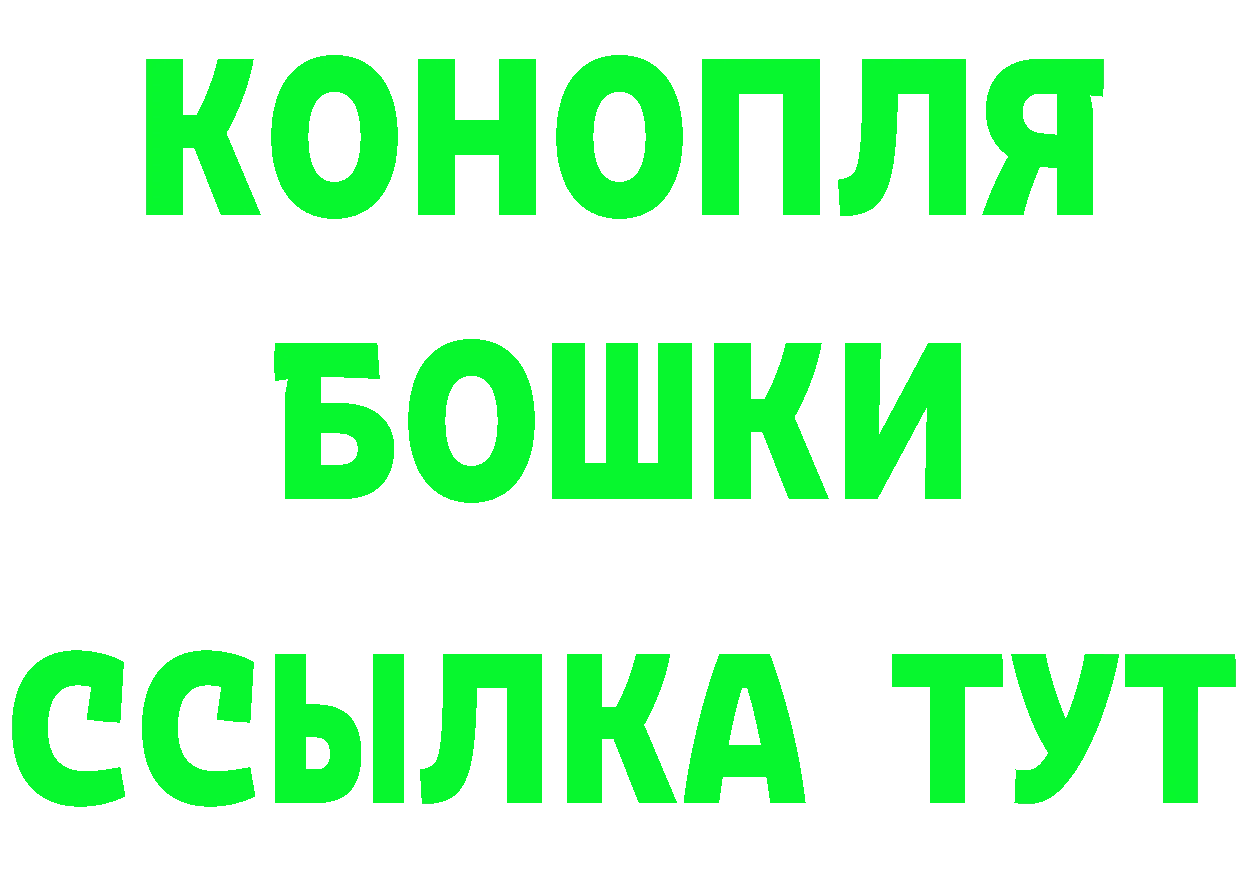 КОНОПЛЯ
БОШКИ
ССЫЛКА ТУТ